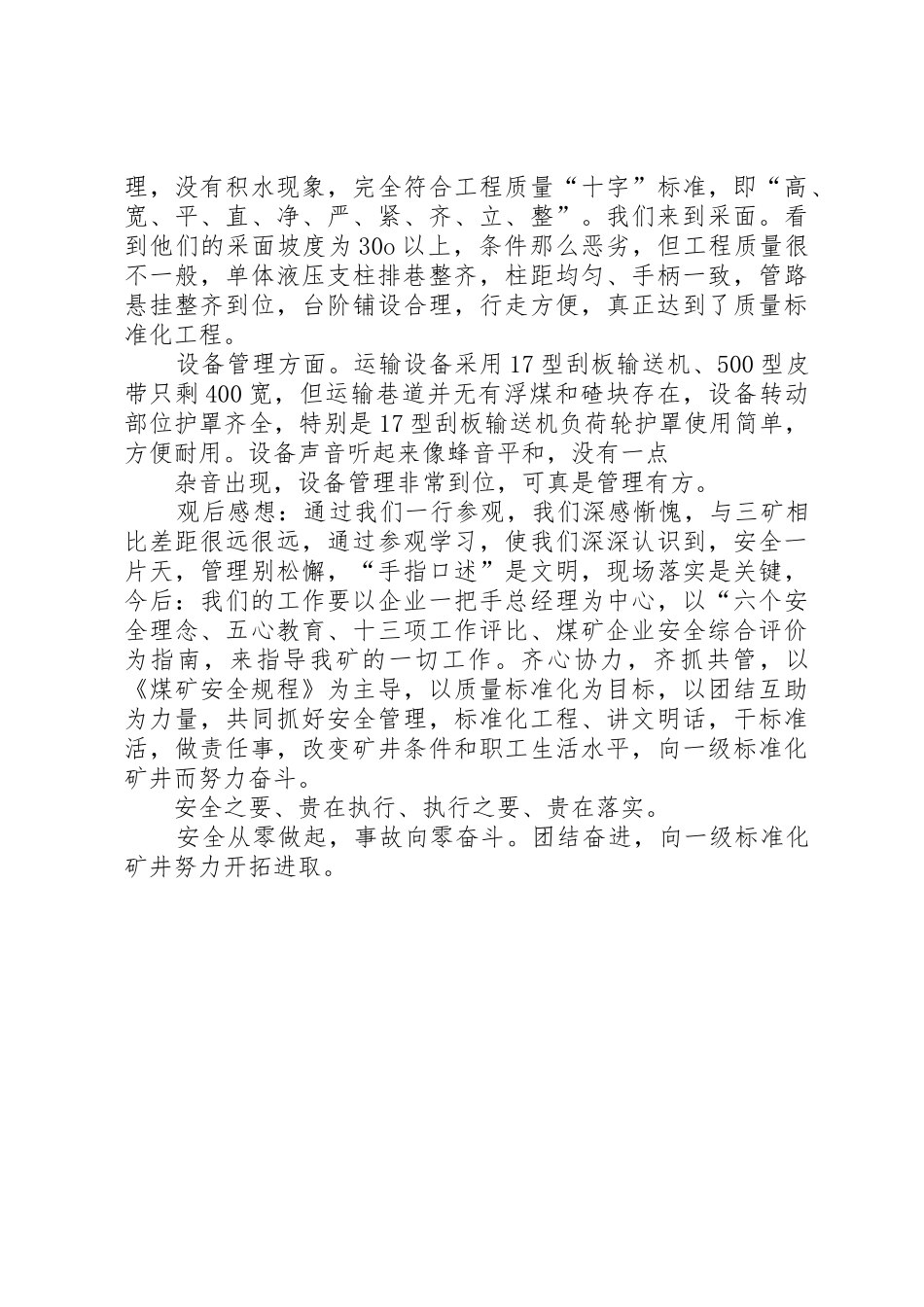 理，没有积水现象，完全符合工程质量“十字”标准，即“高、宽、平、直、净、严、紧、齐、立、整”。我们来到采面。看到他们的采面坡度为30o以上，条件那么恶劣，但工程质量很不一般，单体液压支柱排巷整齐，柱距均匀、手柄一致，管路悬挂整齐到位，台阶铺设合理，行走方便，真正达到了质量标准化工程。

设备管理方面。运输设备采用17型刮板输送机、500型皮带只剩400宽，但运输巷道并无有浮煤和碴块存在，设备转动部位护罩齐全，特别是17型刮板输送机负荷轮护罩使用简单，方便耐用。设备声音听起来像蜂音平和，没有一点

杂音出现，设备管理非常到位，可真是管理有方。

观后感想：通过我们一行参观，我们深感惭愧，与三矿相比差距很远很远，通过参观学习，使我们深深认识到，安全一片天，管理别松懈，“手指口述”是文明，现场落实是关键，今后：我们的工作要以企业一把手总经理为中心，以“六个安全理念、五心教育、十三项工作评比、煤矿企业安全综合评价为指南，来指导我矿的一切工作。齐心协力，齐抓共管，以《煤矿安全规程》为主导，以质量标准化为目标，以团结互助为力量，共同抓好安全管理，标准化工程、讲文明话，干标准活，做责任事，改变矿井条件和职工生活水平，向一级标准化矿井而努力奋斗。

安全之要、贵在执行、执行之要、贵在落实。

安全从零做起，事故向零奋斗。团结奋进，向一级标准化矿井努力开拓进取。